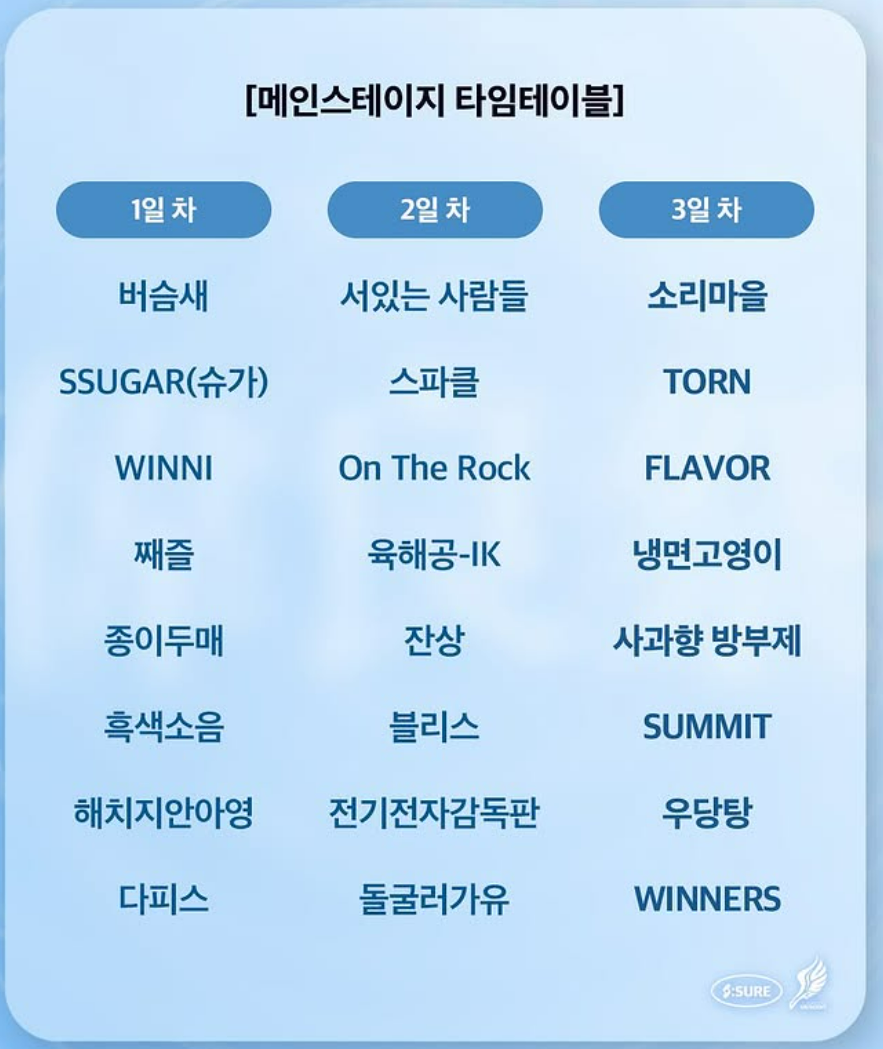 [메인스테이지 타임테이블]

| 1일 차 | 2일 차 | 3일 차 |
|---|---|---|
| 버슴새 | 서있는 사람들 | 소리마을 |
| SSUGAR(슈가) | 스파클 | TORN |
| WINNI | On The Rock | FLAVOR |
| 째즐 | 육해공-IK | 냉면고영이 |
| 종이두매 | 잔상 | 사과향 방부제 |
| 흑색소음 | 블리스 | SUMMIT |
| 해치지안아영 | 전기전자감독판 | 우당탕 |
| 다피스 | 돌굴러가유 | WINNERS |

S:SURE